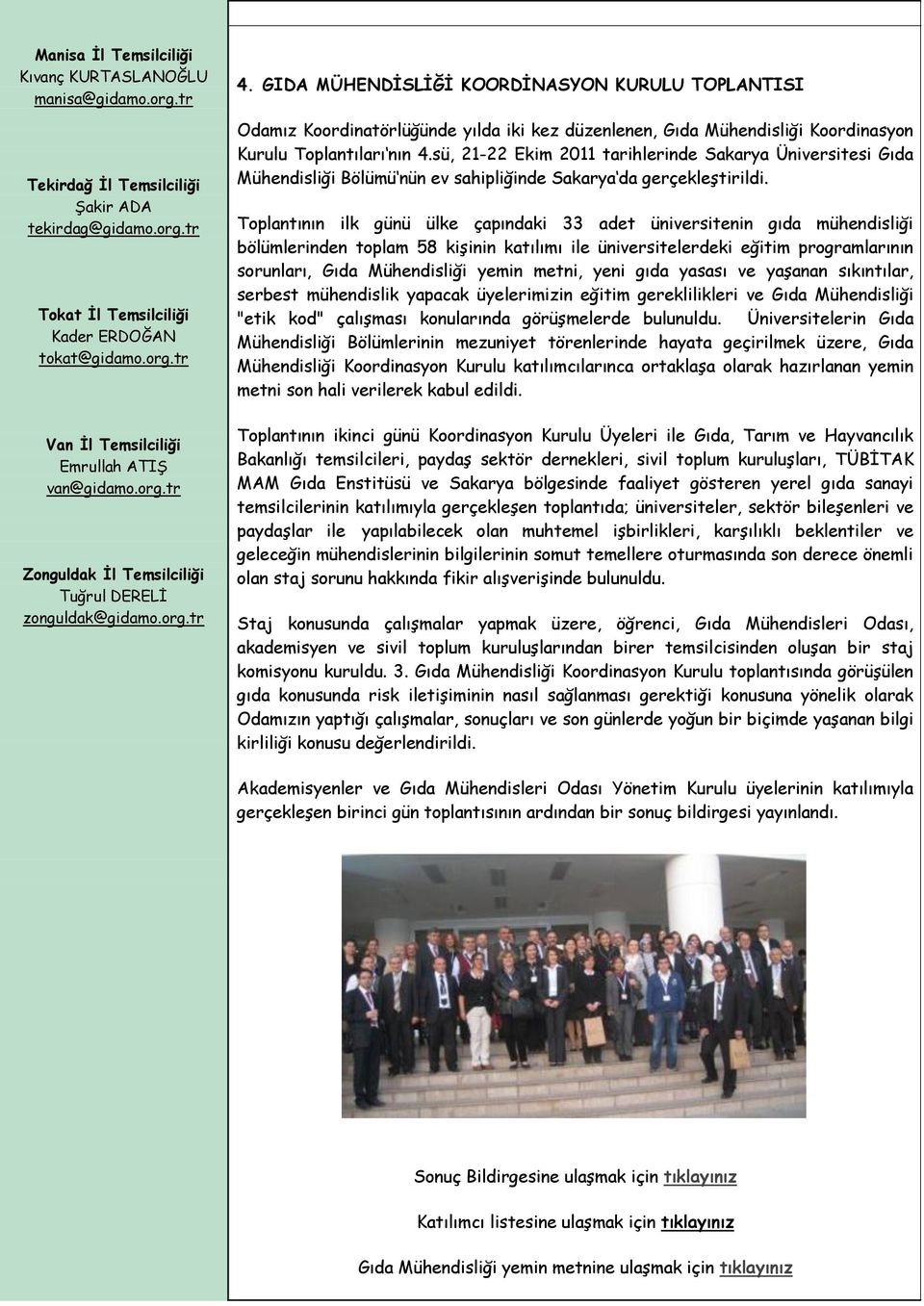 Manisa İl Temsilciliği
Kıvanç KURTASLANOĞLU
manisa@gidamo.org.tr

Tekirdağ İl Temsilciliği
Şakir ADA
tekirdag@gidamo.org.tr

Tokat İl Temsilciliği
Kader ERDOĞAN
tokat@gidamo.org.tr

Van İl Temsilciliği
Emrullah ATIŞ
van@gidamo.org.tr

Zonguldak İl Temsilciliği
Tuğrul DERELİ
zonguldak@gidamo.org.tr

4. GIDA MÜHENDİSLİĞİ KOORDİNASYON KURULU TOPLANTISI

Odamız Koordinatörlüğünde yılda iki kez düzenlenen, Gıda Mühendisliği Koordinasyon Kurulu Toplantıları'nın 4.sü, 21-22 Ekim 2011 tarihlerinde Sakarya Üniversitesi Gıda Mühendisliği Bölümü'nün ev sahipliğinde Sakarya'da gerçekleştirildi.

Toplantının ilk günü ülke çapındaki 33 adet üniversitenin gıda mühendisliği bölümlerinden toplam 58 kişinin katılımı ile üniversitelerdeki eğitim programlarının sorunları, Gıda Mühendisliği yemin metni, yeni gıda yasası ve yaşanan sıkıntılar, serbest mühendislik yapacak üyelerimizin eğitim gereklilikleri ve Gıda Mühendisliği "etik kod" çalışması konularında görüşmelerde bulunuldu. Üniversitelerin Gıda Mühendisliği Bölümlerinin mezuniyet törenlerinde hayata geçirilmek üzere, Gıda Mühendisliği Koordinasyon Kurulu katılımcılarınca ortaklaşa olarak hazırlanan yemin metni son hali verilerek kabul edildi.

Toplantının ikinci günü Koordinasyon Kurulu Üyeleri ile Gıda, Tarım ve Hayvancılık Bakanlığı temsilcileri, paydaş sektör dernekleri, sivil toplum kuruluşları, TÜBİTAK MAM Gıda Enstitüsü ve Sakarya bölgesinde faaliyet gösteren yerel gıda sanayi temsilcilerinin katılımıyla gerçekleşen toplantıda; üniversiteler, sektör bileşenleri ve paydaşlar ile yapılabilecek olan muhtemel işbirlikleri, karşılıklı beklentiler ve geleceğin mühendislerinin bilgilerinin somut temellere oturmasında son derece önemli olan staj sorunu hakkında fikir alışverişinde bulunuldu.

Staj konusunda çalışmalar yapmak üzere, öğrenci, Gıda Mühendisleri Odası, akademisyen ve sivil toplum kuruluşlarından birer temsilcisinden oluşan bir staj komisyonu kuruldu. 3. Gıda Mühendisliği Koordinasyon Kurulu toplantısında görüşülen gıda konusunda risk iletişiminin nasıl sağlanması gerektiği konusuna yönelik olarak Odamızın yaptığı çalışmalar, sonuçları ve son günlerde yoğun bir biçimde yaşanan bilgi kirliliği konusu değerlendirildi.

Akademisyenler ve Gıda Mühendisleri Odası Yönetim Kurulu üyelerinin katılımıyla gerçekleşen birinci gün toplantısının ardından bir sonuç bildirgesi yayınlandı.

Sonuç Bildirgesine ulaşmak için tıklayınız

Katılımcı listesine ulaşmak için tıklayınız

Gıda Mühendisliği yemin metnine ulaşmak için tıklayınız